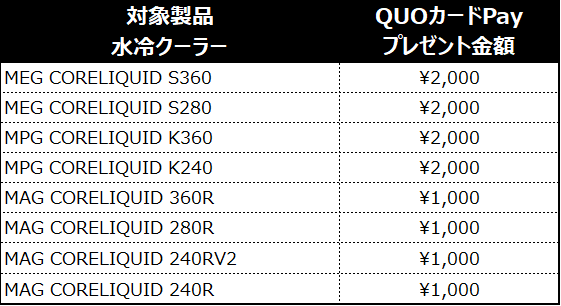 | 対象製品 水冷クーラー | QUOカードPay プレゼント金額 |
|---|---|
| MEG CORELIQUID S360 | ¥2,000 |
| MEG CORELIQUID S280 | ¥2,000 |
| MPG CORELIQUID K360 | ¥2,000 |
| MPG CORELIQUID K240 | ¥2,000 |
| MAG CORELIQUID 360R | ¥1,000 |
| MAG CORELIQUID 280R | ¥1,000 |
| MAG CORELIQUID 240RV2 | ¥1,000 |
| MAG CORELIQUID 240R | ¥1,000 |